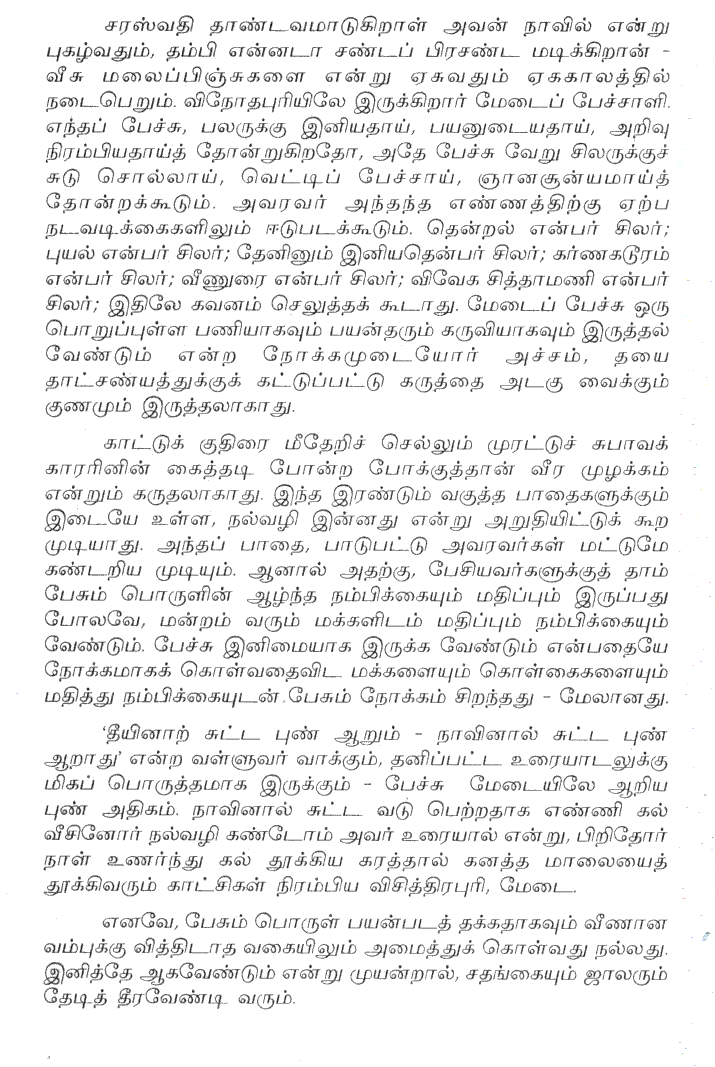 சரஸ்வதி தாண்டவமாடுகிறாள் அவன் நாவில் என்று புகழ்வதும், தம்பி என்னடா சண்டப் பிரசண்ட மடிக்கிறான் - வீசு மலைப்பிஞ்சுகளை என்று ஏசுவதும் ஏககாலத்தில் நடைபெறும். விநோதபுரியிலே இருக்கிறார் மேடைப் பேச்சாளி. எந்தப் பேச்சு, பலருக்கு இனியதாய், பயனுடையதாய், அறிவு நிரம்பியதாய்த் தோன்றுகிறதோ, அதே பேச்சு வேறு சிலருக்குச் சுடு சொல்லாய், வெட்டிப் பேச்சாய், ஞானசூன்யமாய்த் தோன்றக்கூடும். அவரவர் அந்தந்த எண்ணத்திற்கு ஏற்ப நடவடிக்கைகளிலும் ஈடுபடக்கூடும். தென்றல் என்பர் சிலர்; புயல் என்பர் சிலர்; தேனினும் இனியதென்பர் சிலர்; கர்ணகடூரம் என்பர் சிலர்; வீணுரை என்பர் சிலர்; விவேக சித்தாமணி என்பர் சிலர்; இதிலே கவனம் செலுத்தக் கூடாது. மேடைப் பேச்சு ஒரு பொறுப்புள்ள பணியாகவும் பயன்தரும் கருவியாகவும் இருத்தல் வேண்டும் என்ற நோக்கமுடையோர் அச்சம், தயை தாட்சண்யத்துக்குக் கட்டுப்பட்டு கருத்தை அடகு வைக்கும் குணமும் இருத்தலாகாது.

காட்டுக் குதிரை மீதேறிச் செல்லும் முரட்டுச் சுபாவக் காரரினின் கைத்தடி போன்ற போக்குத்தான் வீர முழக்கம் என்றும் கருதலாகாது. இந்த இரண்டும் வகுத்த பாதைகளுக்கும் இடையே உள்ள, நல்வழி இன்னது என்று அறுதியிட்டுக் கூற முடியாது. அந்தப் பாதை, பாடுபட்டு அவரவர்கள் மட்டுமே கண்டறிய முடியும். ஆனால் அதற்கு, பேசியவர்களுக்குத் தாம் பேசும் பொருளின் ஆழ்ந்த நம்பிக்கையும் மதிப்பும் இருப்பது போலவே, மன்றம் வரும் மக்களிடம் மதிப்பும் நம்பிக்கையும் வேண்டும். பேச்சு இனிமையாக இருக்க வேண்டும் என்பதையே நோக்கமாகக் கொள்வதைவிட மக்களையும் கொள்கைகளையும் மதித்து நம்பிக்கையுடன் பேசும் நோக்கம் சிறந்தது - மேலானது.

'தீயினாற் சுட்ட புண் ஆறும் - நாவினால் சுட்ட புண் ஆறாது' என்ற வள்ளுவர் வாக்கும், தனிப்பட்ட உரையாடலுக்கு மிகப் பொருத்தமாக இருக்கும் - பேச்சு மேடையிலே ஆறிய புண் அதிகம். நாவினால் சுட்ட வடு பெற்றதாக எண்ணி கல் வீசினோர் நல்வழி கண்டோம் அவர் உரையால் என்று, பிறிதோர் நாள் உணர்ந்து கல் தூக்கிய கரத்தால் கனத்த மாலையைத் தூக்கிவரும் காட்சிகள் நிரம்பிய விசித்திரபுரி, மேடை.

எனவே, பேசும் பொருள் பயன்படத் தக்கதாகவும் வீணான வம்புக்கு வித்திடாத வகையிலும் அமைத்துக் கொள்வது நல்லது. இனித்தே ஆகவேண்டும் என்று முயன்றால், சதங்கையும் ஜாலரும் தேடித் தீரவேண்டி வரும்.